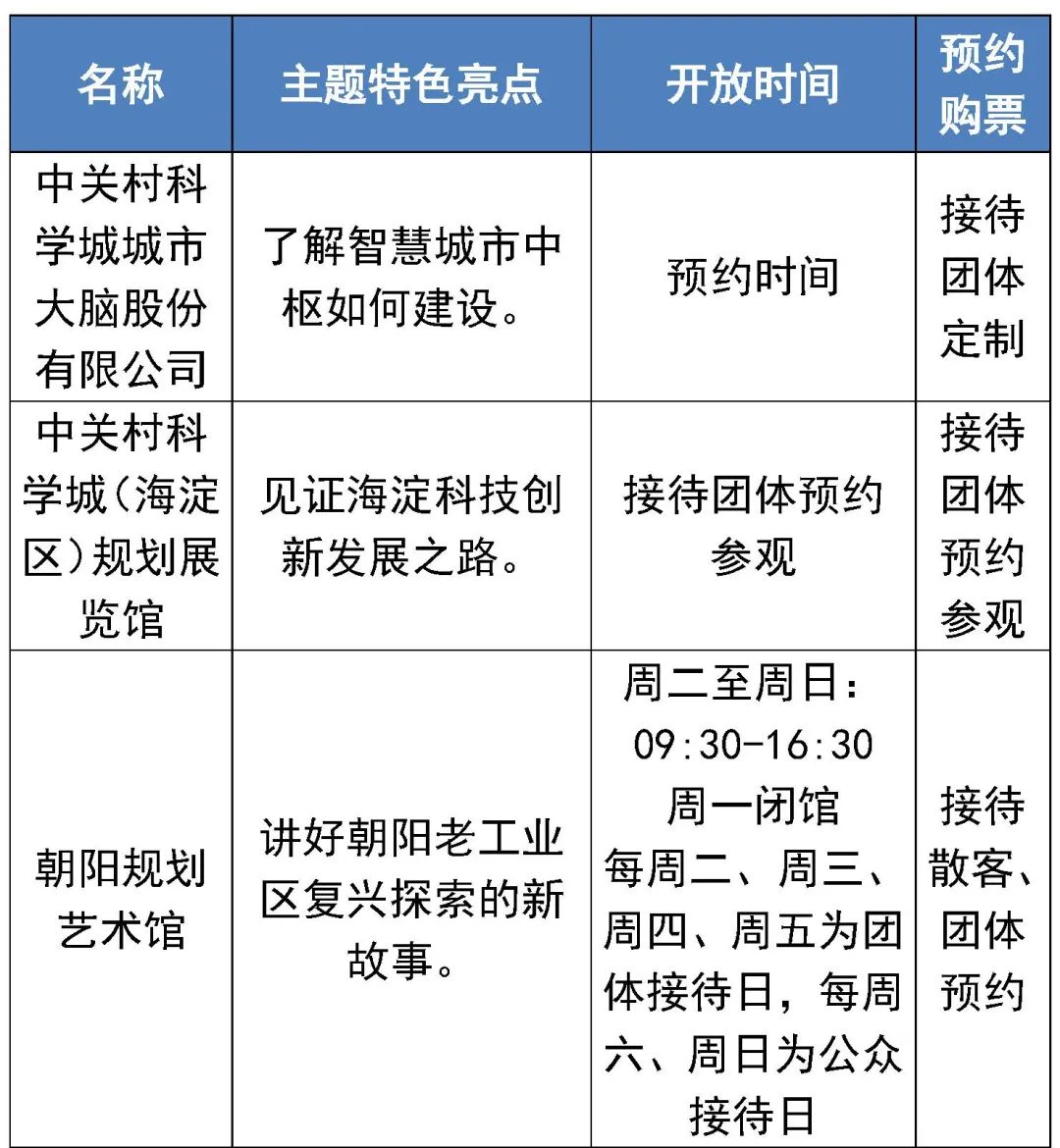 | 名称 | 主题特色亮点 | 开放时间 | 预约购票 |
|---|---|---|---|
| 中关村科学城城市大脑股份有限公司 | 了解智慧城市中枢如何建设。 | 预约时间 | 接待团体定制 |
| 中关村科学城（海淀区）规划展览馆 | 见证海淀科技创新发展之路。 | 接待团体预约参观 | 接待团体预约参观 |
| 朝阳规划艺术馆 | 讲好朝阳老工业区复兴探索的新故事。 | 周二至周日：09:30-16:30 周一闭馆 每周二、周三、周四、周五为团体接待日，每周六、周日为公众接待日 | 接待散客、团体预约 |